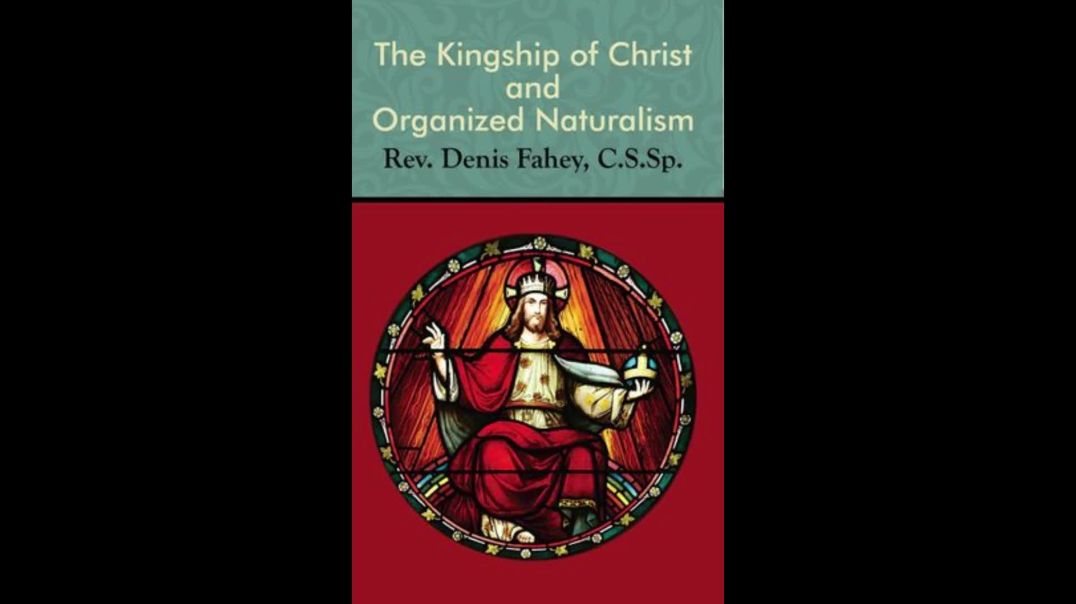 The Kingship of Christ
and
Organized Naturalism
Rev. Denis Fahey, C.S.Sp.